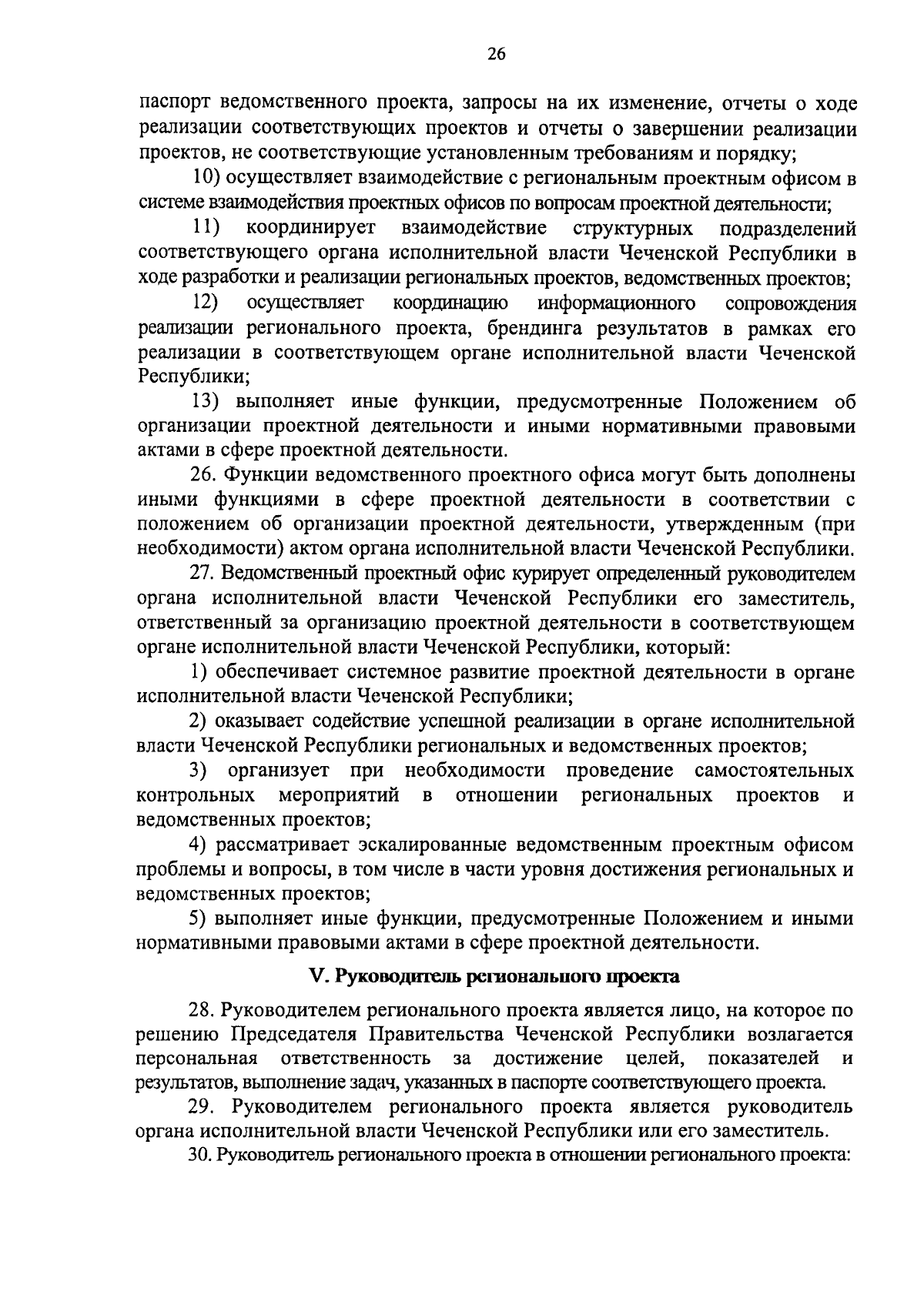 26

паспорт ведомственного проекта, запросы на их изменение, отчеты о ходе реализации соответствующих проектов и отчеты о завершении реализации проектов, не соответствующие установленным требованиям и порядку;

10) осуществляет взаимодействие с региональным проектным офисом в системе взаимодействия проектных офисов по вопросам проектной деятельности;

11) координирует взаимодействие структурных подразделений соответствующего органа исполнительной власти Чеченской Республики в ходе разработки и реализации региональных проектов, ведомственных проектов;

12) осуществляет координацию информационного сопровождения реализации регионального проекта, брендинга результатов в рамках его реализации в соответствующем органе исполнительной власти Чеченской Республики;

13) выполняет иные функции, предусмотренные Положением об организации проектной деятельности и иными нормативными правовыми актами в сфере проектной деятельности.

26. Функции ведомственного проектного офиса могут быть дополнены иными функциями в сфере проектной деятельности в соответствии с положением об организации проектной деятельности, утвержденным (при необходимости) актом органа исполнительной власти Чеченской Республики.

27. Ведомственный проектный офис курирует определенный руководителем органа исполнительной власти Чеченской Республики его заместитель, ответственный за организацию проектной деятельности в соответствующем органе исполнительной власти Чеченской Республики, который:

1) обеспечивает системное развитие проектной деятельности в органе исполнительной власти Чеченской Республики;

2) оказывает содействие успешной реализации в органе исполнительной власти Чеченской Республики региональных и ведомственных проектов;

3) организует при необходимости проведение самостоятельных контрольных мероприятий в отношении региональных проектов и ведомственных проектов;

4) рассматривает эскалированные ведомственным проектным офисом проблемы и вопросы, в том числе в части уровня достижения региональных и ведомственных проектов;

5) выполняет иные функции, предусмотренные Положением и иными нормативными правовыми актами в сфере проектной деятельности.

V. Руководитель регионального проекта

28. Руководителем регионального проекта является лицо, на которое по решению Председателя Правительства Чеченской Республики возлагается персональная ответственность за достижение целей, показателей и результатов, выполнение задач, указанных в паспорте соответствующего проекта.

29. Руководителем регионального проекта является руководитель органа исполнительной власти Чеченской Республики или его заместитель.

30. Руководитель регионального проекта в отношении регионального проекта: